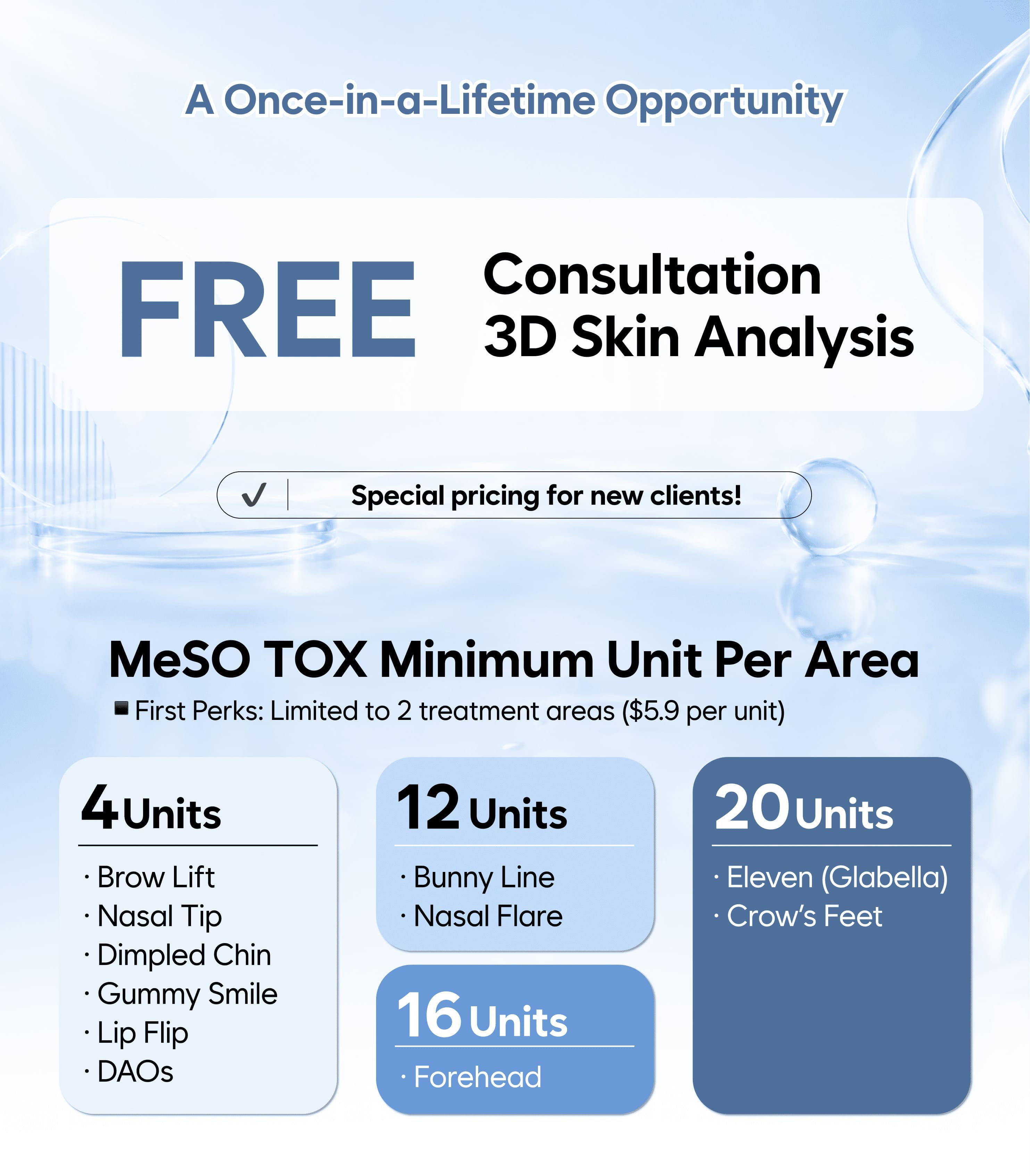 A Once-in-a-Lifetime Opportunity

FREE

Consultation
3D Skin Analysis

✓ Special pricing for new clients!

MeSO TOX Minimum Unit Per Area

■ First Perks: Limited to 2 treatment areas ($5.9 per unit)

4 Units
· Brow Lift
· Nasal Tip
· Dimpled Chin
· Gummy Smile
· Lip Flip
· DAOs

12 Units
· Bunny Line
· Nasal Flare

16 Units
· Forehead

20 Units
· Eleven (Glabella)
· Crow's Feet